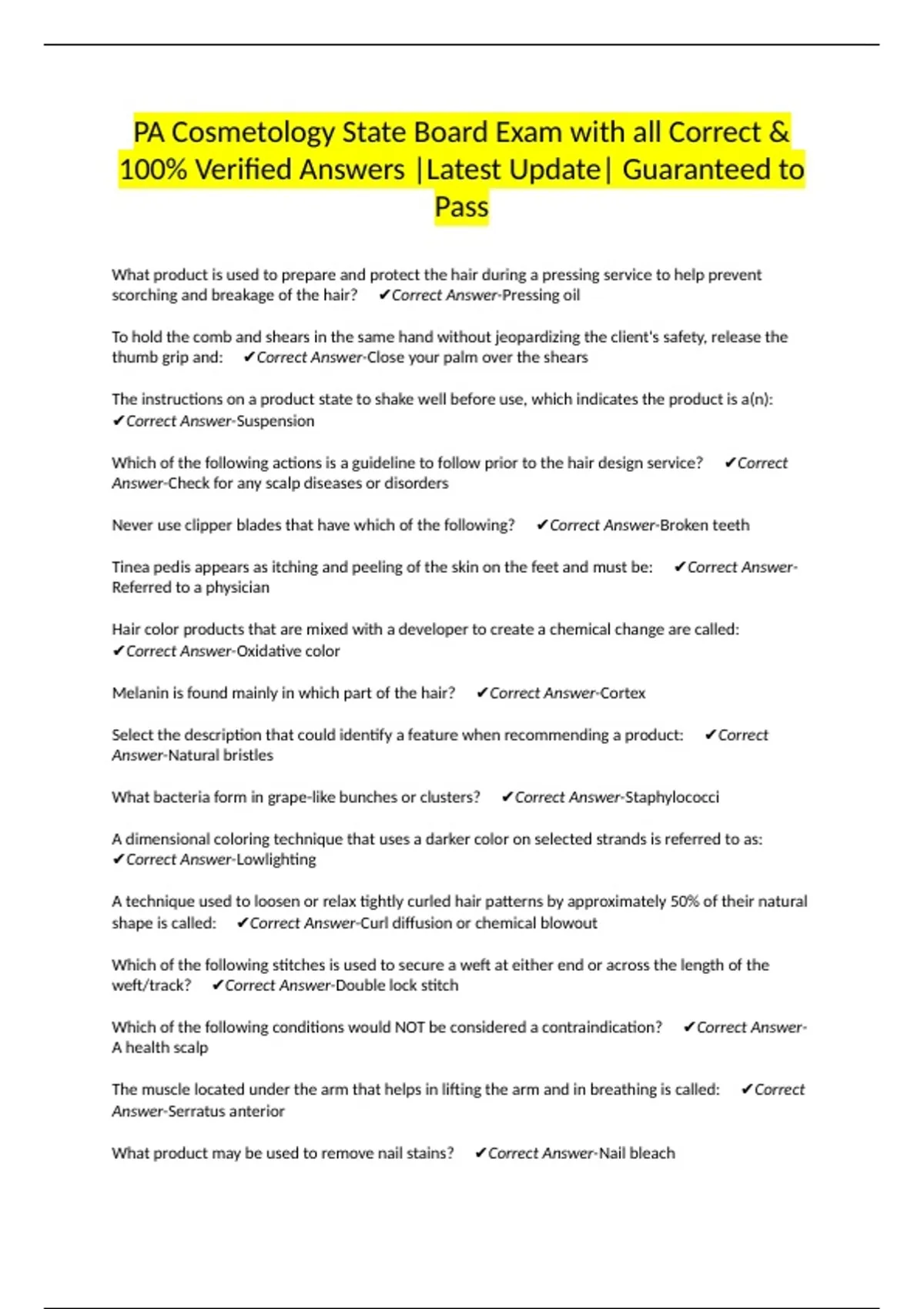 PA Cosmetology State Board Exam with all Correct & 100% Verified Answers |Latest Update| Guaranteed to Pass

What product is used to prepare and protect the hair during a pressing service to help prevent scorching and breakage of the hair? ✔Correct Answer-Pressing oil

To hold the comb and shears in the same hand without jeopardizing the client's safety, release the thumb grip and: ✔Correct Answer-Close your palm over the shears

The instructions on a product state to shake well before use, which indicates the product is a(n): ✔Correct Answer-Suspension

Which of the following actions is a guideline to follow prior to the hair design service? ✔Correct Answer-Check for any scalp diseases or disorders

Never use clipper blades that have which of the following? ✔Correct Answer-Broken teeth

Tinea pedis appears as itching and peeling of the skin on the feet and must be: ✔Correct Answer-Referred to a physician

Hair color products that are mixed with a developer to create a chemical change are called: ✔Correct Answer-Oxidative color

Melanin is found mainly in which part of the hair? ✔Correct Answer-Cortex

Select the description that could identify a feature when recommending a product: ✔Correct Answer-Natural bristles

What bacteria form in grape-like bunches or clusters? ✔Correct Answer-Staphylococci

A dimensional coloring technique that uses a darker color on selected strands is referred to as: ✔Correct Answer-Lowlighting

A technique used to loosen or relax tightly curled hair patterns by approximately 50% of their natural shape is called: ✔Correct Answer-Curl diffusion or chemical blowout

Which of the following stitches is used to secure a weft at either end or across the length of the weft/track? ✔Correct Answer-Double lock stitch

Which of the following conditions would NOT be considered a contraindication? ✔Correct Answer-A health scalp

The muscle located under the arm that helps in lifting the arm and in breathing is called: ✔Correct Answer-Serratus anterior

What product may be used to remove nail stains? ✔Correct Answer-Nail bleach